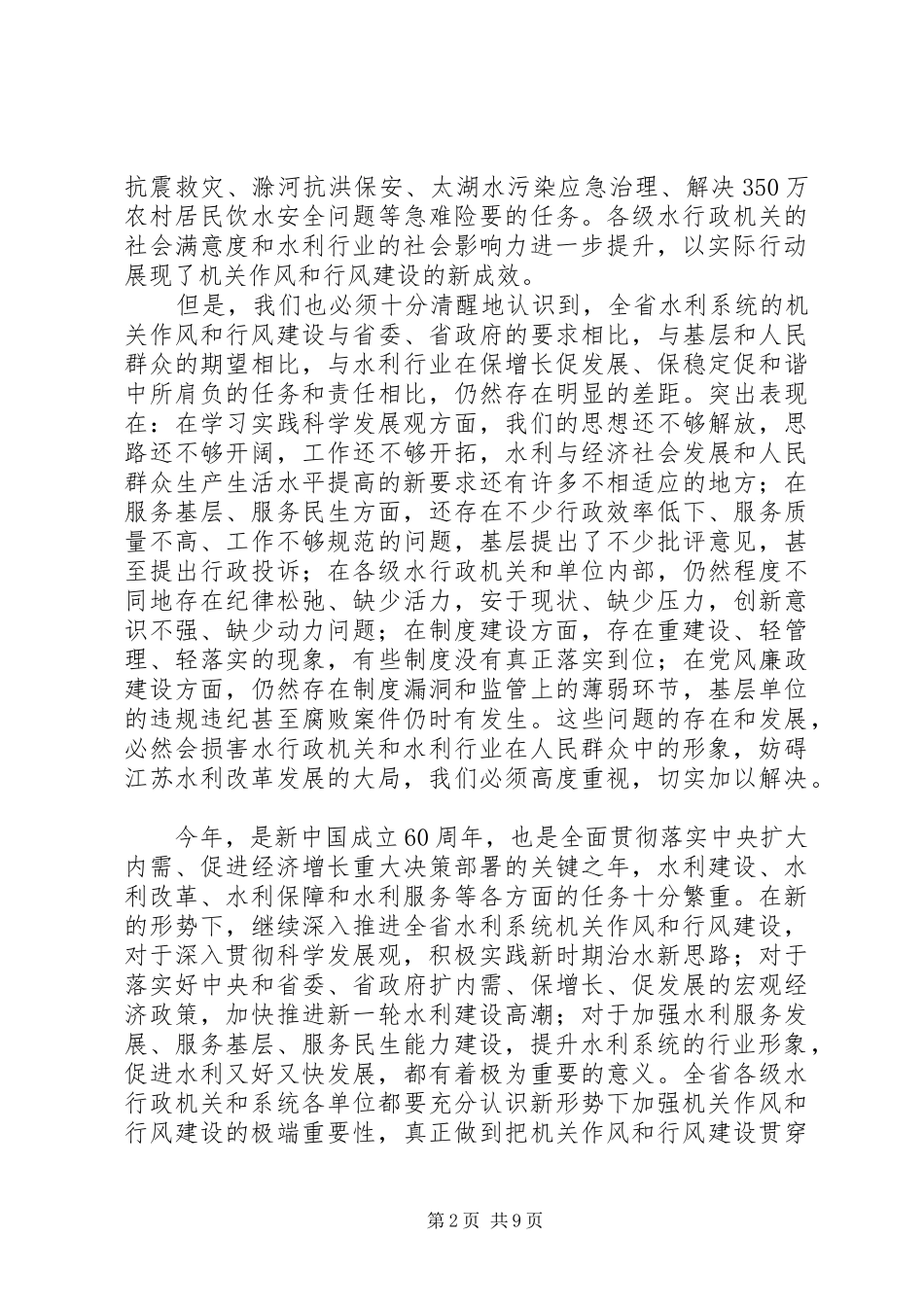 抗震救灾、滁河抗洪保安、太湖水污染应急治理、解决350万农村居民饮水安全问题等急难险要的任务。各级水行政机关的社会满意度和水利行业的社会影响力进一步提升，以实际行动展现了机关作风和行风建设的新成效。

但是，我们也必须十分清醒地认识到，全省水利系统的机关作风和行风建设与省委、省政府的要求相比，与基层和人民群众的期望相比，与水利行业在保增长促发展、保稳定促和谐中所肩负的任务和责任相比，仍然存在明显的差距。突出表现在：在学习实践科学发展观方面，我们的思想还不够解放，思路还不够开阔，工作还不够开拓，水利与经济社会发展和人民群众生产生活水平提高的新要求还有许多不相适应的地方；在服务基层、服务民生方面，还存在不少行政效率低下、服务质量不高、工作不够规范的问题，基层提出了不少批评意见，甚至提出行政投诉；在各级水行政机关和单位内部，仍然程度不同地存在纪律松弛、缺少活力，安于现状、缺少压力，创新意识不强、缺少动力问题；在制度建设方面，存在重建设、轻管理、轻落实的现象，有些制度没有真正落实到位；在党风廉政建设方面，仍然存在制度漏洞和监管上的薄弱环节，基层单位的违规违纪甚至腐败案件仍时有发生。这些问题的存在和发展，必然会损害水行政机关和水利行业在人民群众中的形象，妨碍江苏水利改革发展的大局，我们必须高度重视，切实加以解决。

今年，是新中国成立60周年，也是全面贯彻落实中央扩大内需、促进经济增长重大决策部署的关键之年，水利建设、水利改革、水利保障和水利服务等各方面的任务十分繁重。在新的形势下，继续深入推进全省水利系统机关作风和行风建设，对于深入贯彻科学发展观，积极实践新时期治水新思路；对于落实好中央和省委、省政府扩内需、保增长、促发展的宏观经济政策，加快推进新一轮水利建设高潮；对于加强水利服务发展、服务基层、服务民生能力建设，提升水利系统的行业形象，促进水利又好又快发展，都有着极为重要的意义。全省各级水行政机关和系统各单位都要充分认识新形势下加强机关作风和行风建设的极端重要性，真正做到把机关作风和行风建设贯穿

第2页 共9页